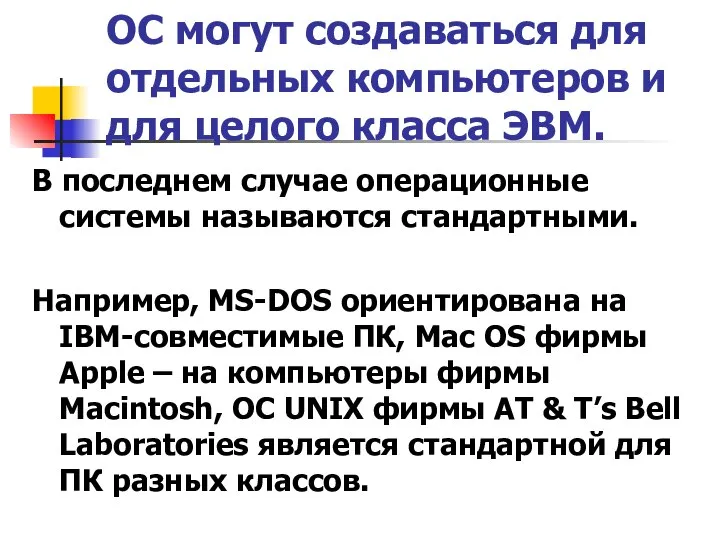 ОС могут создаваться для отдельных компьютеров и для целого класса ЭВМ.

В последнем случае операционные системы называются стандартными.

Например, MS-DOS ориентирована на IBM-совместимые ПК, Mac OS фирмы Apple – на компьютеры фирмы Macintosh, ОС UNIX фирмы AT & T’s Bell Laboratories является стандартной для ПК разных классов.